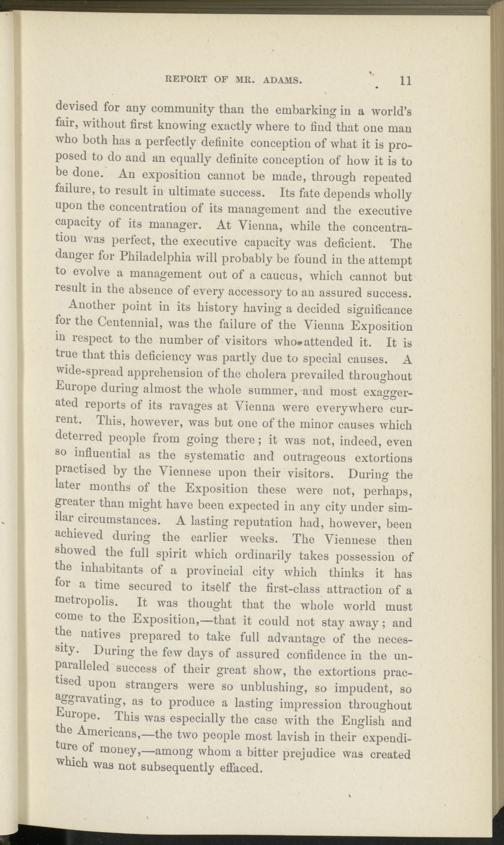 REPORT OF MR. ADAMS. 11

devised for any community than the embarking in a world's fair, without first knowing exactly where to find that one man who both has a perfectly definite conception of what it is proposed to do and an equally definite conception of how it is to be done. An exposition cannot be made, through repeated failure, to result in ultimate success. Its fate depends wholly upon the concentration of its management and the executive capacity of its manager. At Vienna, while the concentration was perfect, the executive capacity was deficient. The danger for Philadelphia will probably be found in the attempt to evolve a management out of a caucus, which cannot but result in the absence of every accessory to an assured success.

Another point in its history having a decided significance for the Centennial, was the failure of the Vienna Exposition in respect to the number of visitors who attended it. It is true that this deficiency was partly due to special causes. A wide-spread apprehension of the cholera prevailed throughout Europe during almost the whole summer, and most exaggerated reports of its ravages at Vienna were everywhere current. This, however, was but one of the minor causes which deterred people from going there; it was not, indeed, even so influential as the systematic and outrageous extortions practised by the Viennese upon their visitors. During the later months of the Exposition these were not, perhaps, greater than might have been expected in any city under similar circumstances. A lasting reputation had, however, been achieved during the earlier weeks. The Viennese then showed the full spirit which ordinarily takes possession of the inhabitants of a provincial city which thinks it has for a time secured to itself the first-class attraction of a metropolis. It was thought that the whole world must come to the Exposition,—that it could not stay away; and the natives prepared to take full advantage of the necessity. During the few days of assured confidence in the unparalleled success of their great show, the extortions practised upon strangers were so unblushing, so impudent, so aggravating, as to produce a lasting impression throughout Europe. This was especially the case with the English and the Americans,—the two people most lavish in their expenditure of money,—among whom a bitter prejudice was created which was not subsequently effaced.